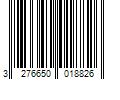 3 276650 018826